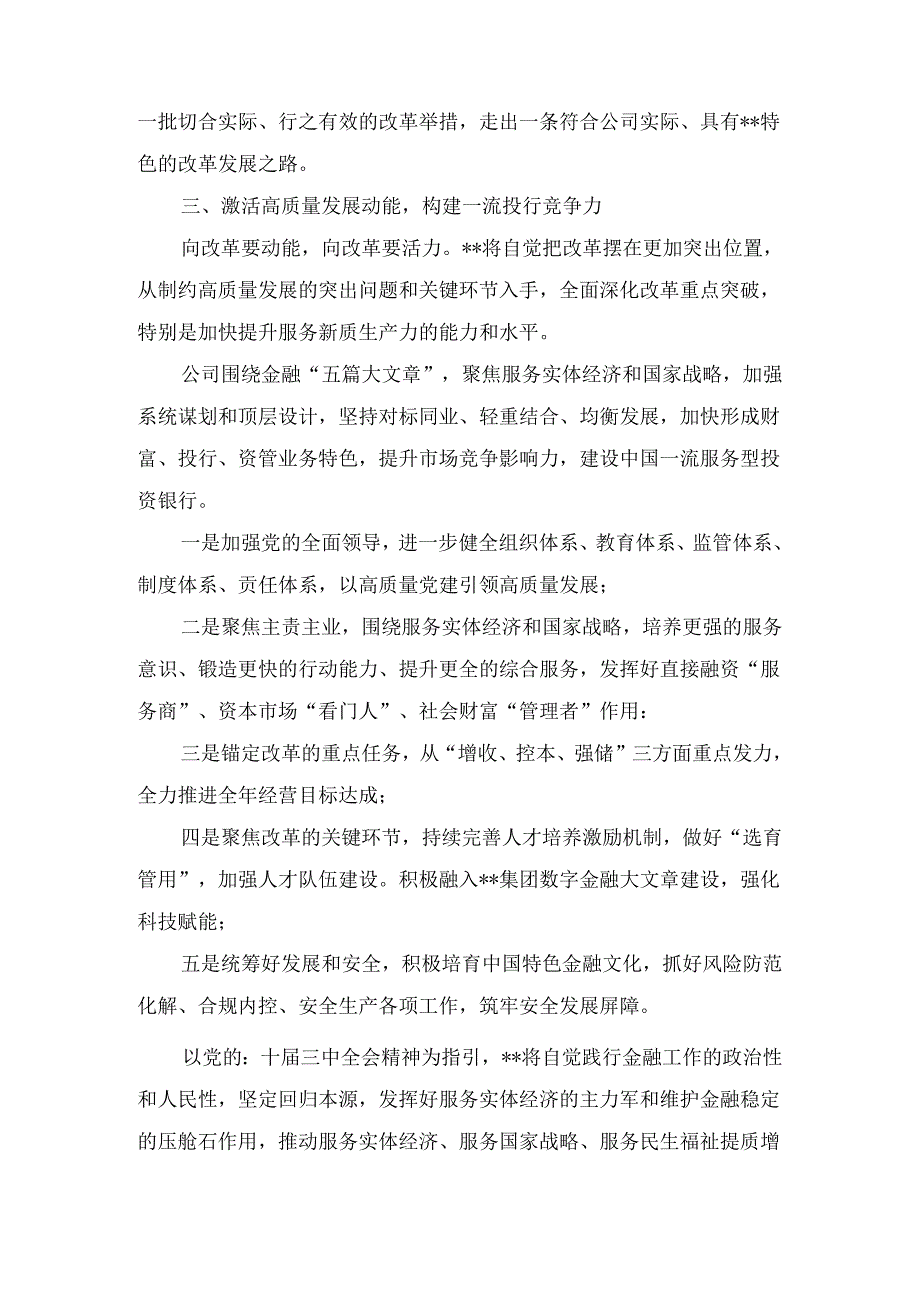 一批切合实际、行之有效的改革举措，走出一条符合公司实际、具有**特色的改革发展之路。

三、激活高质量发展动能，构建一流投行竞争力

向改革要动能，向改革要活力。**将自觉把改革摆在更加突出位置，从制约高质量发展的突出问题和关键环节入手，全面深化改革重点突破，特别是加快提升服务新质生产力的能力和水平。

公司围绕金融“五篇大文章”，聚焦服务实体经济和国家战略，加强系统谋划和顶层设计，坚持对标同业、轻重结合、均衡发展，加快形成财富、投行、资管业务特色，提升市场竞争影响力，建设中国一流服务型投资银行。

一是加强党的全面领导，进一步健全组织体系、教育体系、监管体系、制度体系、责任体系，以高质量党建引领高质量发展；

二是聚焦主责主业，围绕服务实体经济和国家战略，培养更强的服务意识、锻造更快的行动能力、提升更全的综合服务，发挥好直接融资“服务商”、资本市场“看门人”、社会财富“管理者”作用：

三是锚定改革的重点任务，从“增收、控本、强储”三方面重点发力，全力推进全年经营目标达成；

四是聚焦改革的关键环节，持续完善人才培养激励机制，做好“选育管用”，加强人才队伍建设。积极融入**集团数字金融大文章建设，强化科技赋能；

五是统筹好发展和安全，积极培育中国特色金融文化，抓好风险防范化解、合规内控、安全生产各项工作，筑牢安全发展屏障。

以党的：十届三中全会精神为指引，**将自觉践行金融工作的政治性和人民性，坚定回归本源，发挥好服务实体经济的主力军和维护金融稳定的压舱石作用，推动服务实体经济、服务国家战略、服务民生福祉提质增